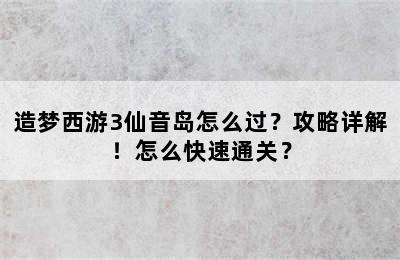 造梦西游3仙音岛怎么过？攻略详解！怎么快速通关？